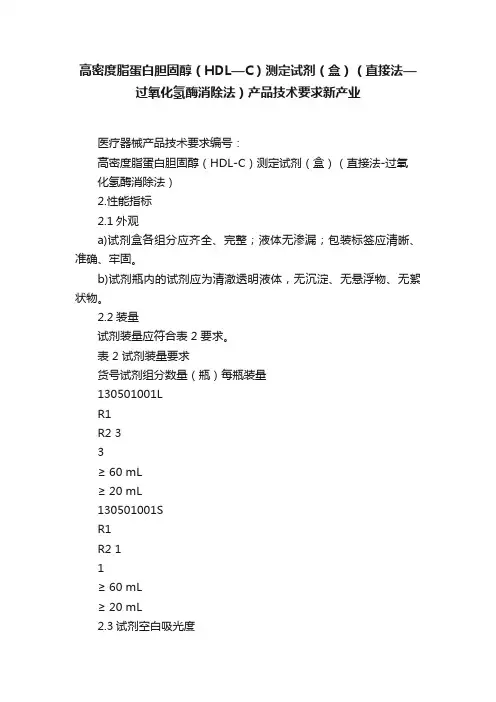 高密度脂蛋白胆固醇（HDL—C）测定试剂（盒）（直接法—过氧化氢酶消除法）产品技术要求新产业

医疗器械产品技术要求编号：

高密度脂蛋白胆固醇（HDL-C）测定试剂（盒）（直接法-过氧化氢酶消除法）

2.性能指标

2.1 外观

a)试剂盒各组分应齐全、完整；液体无渗漏；包装标签应清晰、准确、牢固。

b)试剂瓶内的试剂应为清澈透明液体，无沉淀、无悬浮物、无絮状物。

2.2 装量

试剂装量应符合表 2 要求。

表 2 试剂装量要求

货号试剂组分数量（瓶）每瓶装量

130501001L

R1

R2 3

3

≥ 60 mL

≥ 20 mL

130501001S

R1

R2 1

1

≥ 60 mL

≥ 20 mL

2.3 试剂空白吸光度